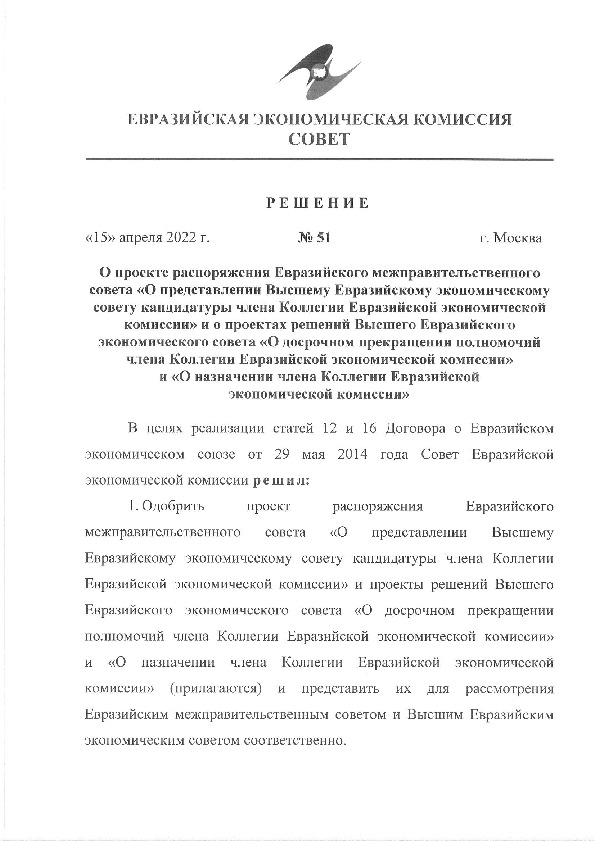 ЕВРАЗИЙСКАЯ ЭКОНОМИЧЕСКАЯ КОМИССИЯ
СОВЕТ

РЕШЕНИЕ

«15» апреля 2022 г. № 51 г. Москва

О проекте распоряжения Евразийского межправительственного совета «О представлении Высшему Евразийскому экономическому совету кандидатуры члена Коллегии Евразийской экономической комиссии» и о проектах решений Высшего Евразийского экономического совета «О досрочном прекращении полномочий члена Коллегии Евразийской экономической комиссии» и «О назначении члена Коллегии Евразийской экономической комиссии»

В целях реализации статей 12 и 16 Договора о Евразийском экономическом союзе от 29 мая 2014 года Совет Евразийской экономической комиссии решил:

1. Одобрить проект распоряжения Евразийского межправительственного совета «О представлении Высшему Евразийскому экономическому совету кандидатуры члена Коллегии Евразийской экономической комиссии» и проекты решений Высшего Евразийского экономического совета «О досрочном прекращении полномочий члена Коллегии Евразийской экономической комиссии» и «О назначении члена Коллегии Евразийской экономической комиссии» (прилагаются) и представить их для рассмотрения Евразийским межправительственным советом и Высшим Евразийским экономическим советом соответственно.